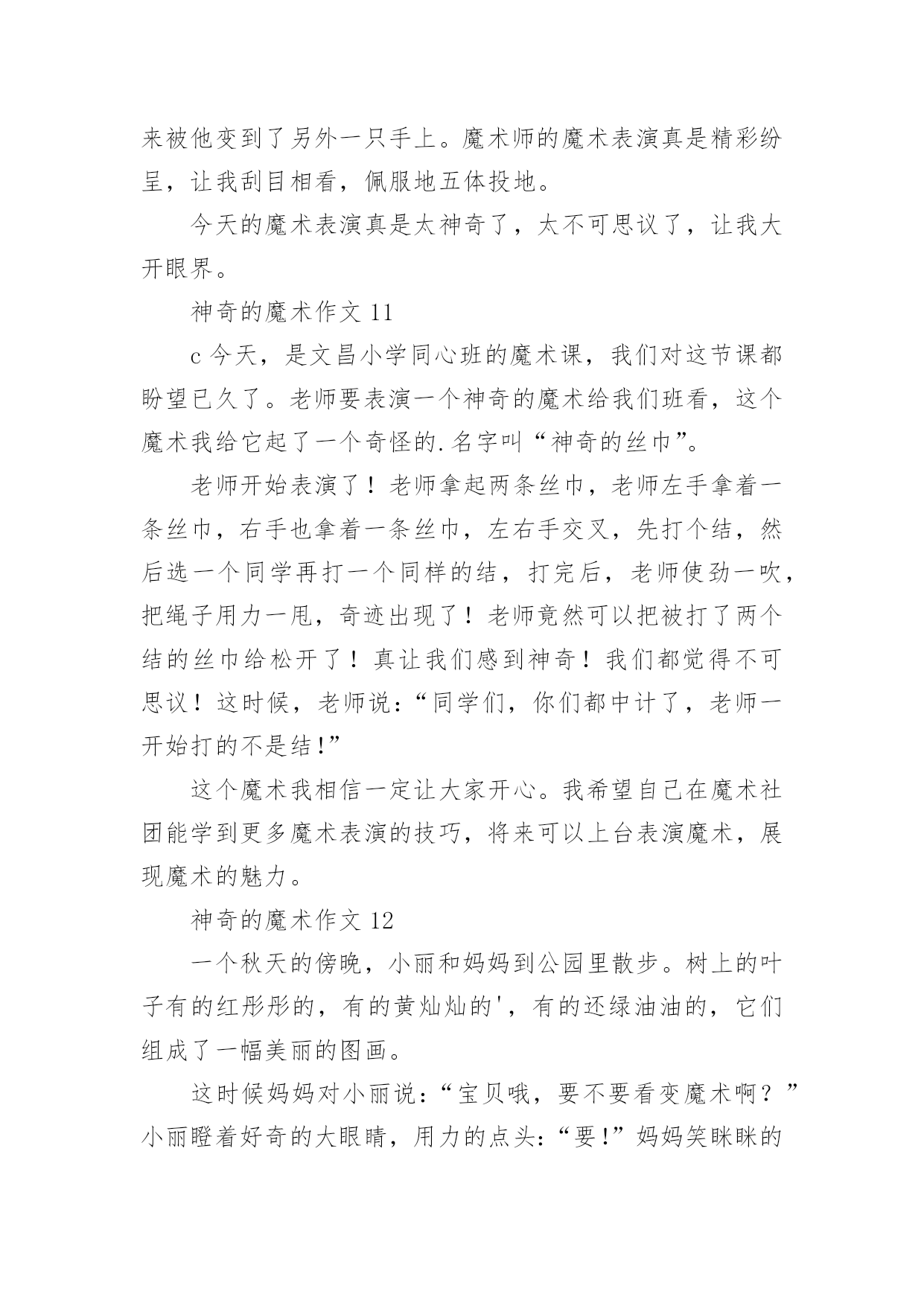 来被他变到了另外一只手上。魔术师的魔术表演真是精彩纷呈，让我刮目相看，佩服地五体投地。

今天的魔术表演真是太神奇了，太不可思议了，让我大开眼界。

神奇的魔术作文 11

c 今天，是文昌小学同心班的魔术课，我们对这节课都盼望已久了。老师要表演一个神奇的魔术给我们班看，这个魔术我给它起了一个奇怪的.名字叫“神奇的丝巾”。

老师开始表演了！老师拿起两条丝巾，老师左手拿着一条丝巾，右手也拿着一条丝巾，左右手交叉，先打个结，然后选一个同学再打一个同样的结，打完后，老师使劲一吹，把绳子用力一甩，奇迹出现了！老师竟然可以把被打了两个结的丝巾给松开了！真让我们感到神奇！我们都觉得不可思议！这时候，老师说：“同学们，你们都中计了，老师一开始打的不是结!”

这个魔术我相信一定让大家开心。我希望自己在魔术社团能学到更多魔术表演的技巧，将来可以上台表演魔术，展现魔术的魅力。

神奇的魔术作文 12

一个秋天的傍晚，小丽和妈妈到公园里散步。树上的叶子有的红彤彤的，有的黄灿灿的'，有的还绿油油的，它们组成了一幅美丽的图画。

这时候妈妈对小丽说：“宝贝哦，要不要看变魔术啊？”小丽瞪着好奇的大眼睛，用力的点头：“要!”妈妈笑眯眯的